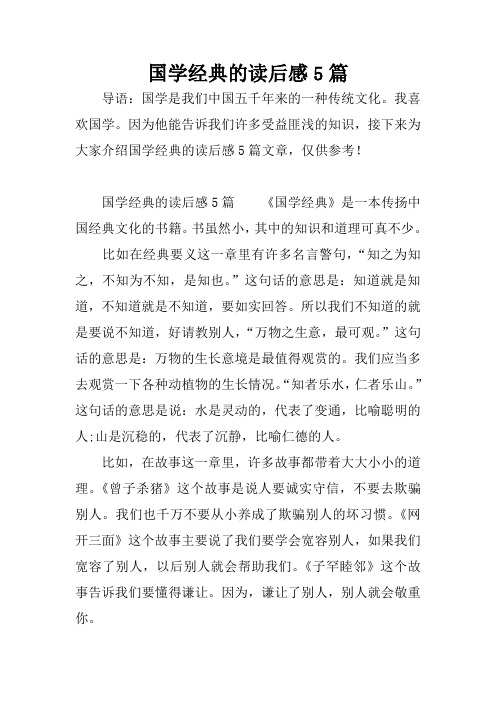 国学经典的读后感5篇

导语：国学是我们中国五千年来的一种传统文化。我喜欢国学。因为他能告诉我们许多受益匪浅的知识，接下来为大家介绍国学经典的读后感5篇文章，仅供参考！

国学经典的读后感5篇　　《国学经典》是一本传扬中国经典文化的书籍。书虽然小，其中的知识和道理可真不少。

比如在经典要义这一章里有许多名言警句，“知之为知之，不知为不知，是知也。”这句话的意思是：知道就是知道，不知道就是不知道，要如实回答。所以我们不知道的就是要说不知道，好请教别人，“万物之生意，最可观。”这句话的意思是：万物的生长意境是最值得观赏的。我们应当多去观赏一下各种动植物的生长情况。“知者乐水，仁者乐山。”这句话的意思是说：水是灵动的，代表了变通，比喻聪明的人;山是沉稳的，代表了沉静，比喻仁德的人。

比如，在故事这一章里，许多故事都带着大大小小的道理。《曾子杀猪》这个故事是说人要诚实守信，不要去欺骗别人。我们也千万不要从小养成了欺骗别人的坏习惯。《网开三面》这个故事主要说了我们要学会宽容别人，如果我们宽容了别人，以后别人就会帮助我们。《子罕睦邻》这个故事告诉我们要懂得谦让。因为，谦让了别人，别人就会敬重你。